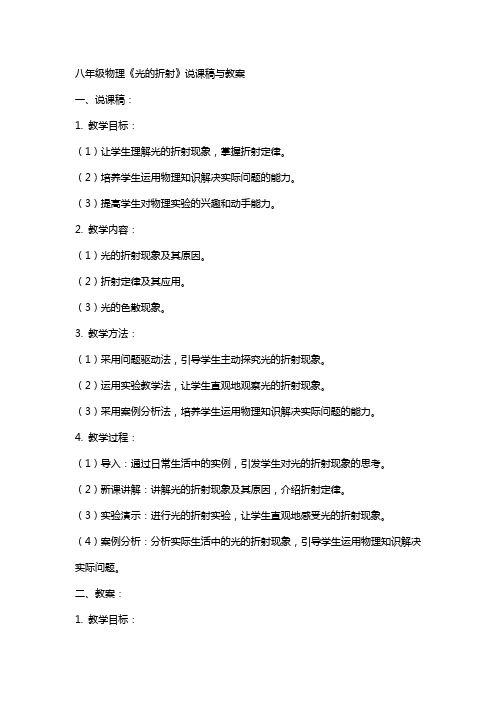 八年级物理《光的折射》说课稿与教案

一、说课稿：

1. 教学目标：

（1）让学生理解光的折射现象，掌握折射定律。

（2）培养学生运用物理知识解决实际问题的能力。

（3）提高学生对物理实验的兴趣和动手能力。

2. 教学内容：

（1）光的折射现象及其原因。

（2）折射定律及其应用。

（3）光的色散现象。

3. 教学方法：

（1）采用问题驱动法，引导学生主动探究光的折射现象。

（2）运用实验教学法，让学生直观地观察光的折射现象。

（3）采用案例分析法，培养学生运用物理知识解决实际问题的能力。

4. 教学过程：

（1）导入：通过日常生活中的实例，引发学生对光的折射现象的思考。

（2）新课讲解：讲解光的折射现象及其原因，介绍折射定律。

（3）实验演示：进行光的折射实验，让学生直观地感受光的折射现象。

（4）案例分析：分析实际生活中的光的折射现象，引导学生运用物理知识解决实际问题。

二、教案：

1. 教学目标：